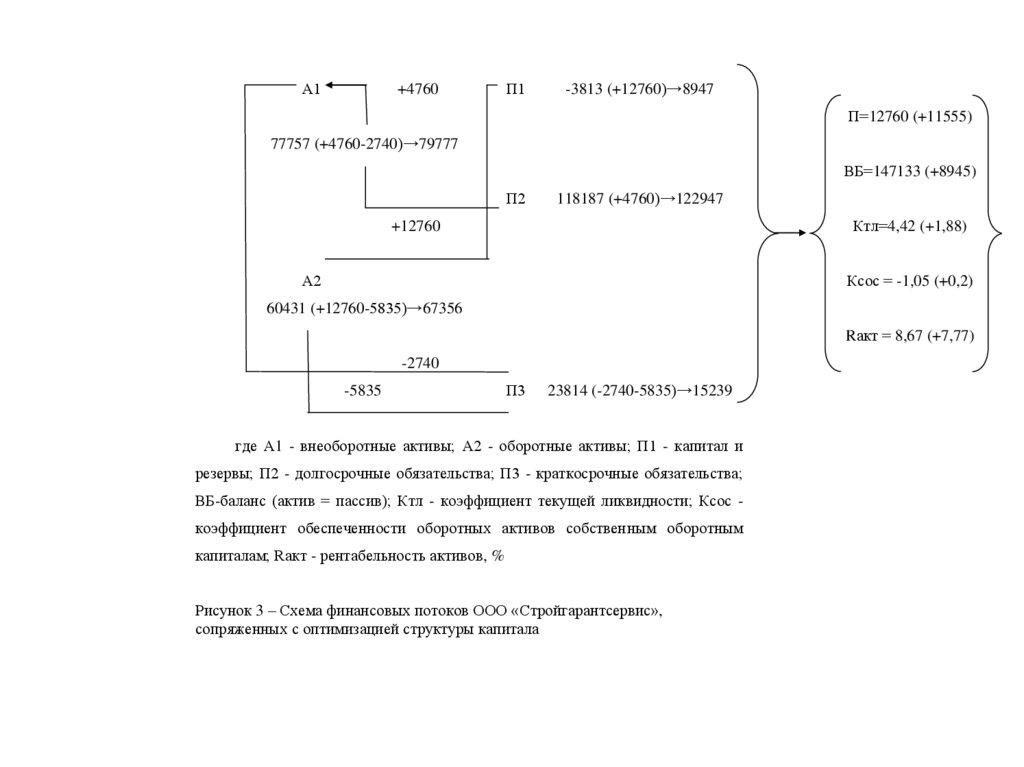 А1 +4760 П1 -3813 (+12760)→8947

77757 (+4760-2740)→79777

П2 118187 (+4760)→122947

+12760

А2

60431 (+12760-5835)→67356

-2740

-5835 П3 23814 (-2740-5835)→15239

П=12760 (+11555)

ВБ=147133 (+8945)

Ктл=4,42 (+1,88)

Ксос = -1,05 (+0,2)

Rакт = 8,67 (+7,77)

где А1 - внеоборотные активы; А2 - оборотные активы; П1 - капитал и резервы; П2 - долгосрочные обязательства; П3 - краткосрочные обязательства; ВБ-баланс (актив = пассив); Ктл - коэффициент текущей ликвидности; Ксос - коэффициент обеспеченности оборотных активов собственным оборотным капиталам; Rакт - рентабельность активов, %

Рисунок 3 – Схема финансовых потоков ООО «Стройгарантсервис», сопряженных с оптимизацией структуры капитала